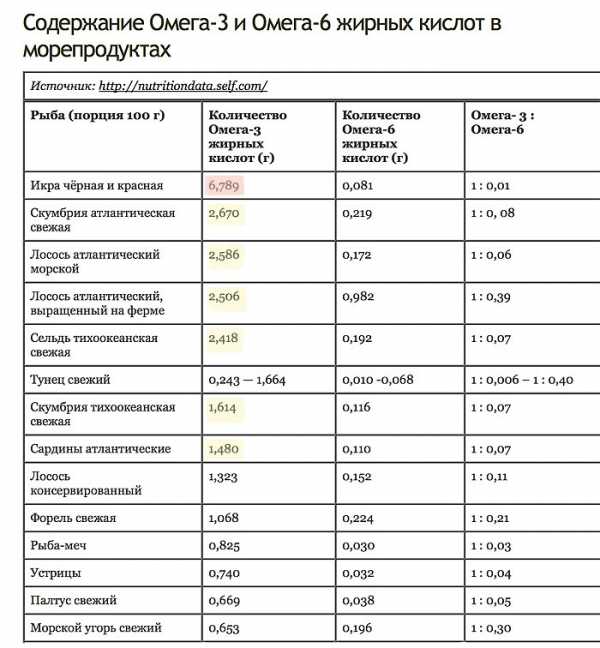 Содержание Омега-3 и Омега-6 жирных кислот в морепродуктах

Источник: http://nutritiondata.self.com/

| Рыба (порция 100 г) | Количество Омега-3 жирных кислот (г) | Количество Омега-6 жирных кислот (г) | Омега- 3 : Омега-6 |
|---|---|---|---|
| Икра чёрная и красная | 6,789 | 0,081 | 1 : 0,01 |
| Скумбрия атлантическая свежая | 2,670 | 0,219 | 1 : 0, 08 |
| Лосось атлантический морской | 2,586 | 0,172 | 1 : 0,06 |
| Лосось атлантический, выращенный на ферме | 2,506 | 0,982 | 1 : 0,39 |
| Сельдь тихоокеанская свежая | 2,418 | 0,192 | 1 : 0,07 |
| Тунец свежий | 0,243 — 1,664 | 0,010 -0,068 | 1 : 0,006 – 1 : 0,40 |
| Скумбрия тихоокеанская свежая | 1,614 | 0,116 | 1 : 0,07 |
| Сардины атлантические | 1,480 | 0,110 | 1 : 0,07 |
| Лосось консервированный | 1,323 | 0,152 | 1 : 0,11 |
| Форель свежая | 1,068 | 0,224 | 1 : 0,21 |
| Рыба-меч | 0,825 | 0,030 | 1 : 0,03 |
| Устрицы | 0,740 | 0,032 | 1 : 0,04 |
| Палтус свежий | 0,669 | 0,038 | 1 : 0,05 |
| Морской угорь свежий | 0,653 | 0,196 | 1 : 0,30 |